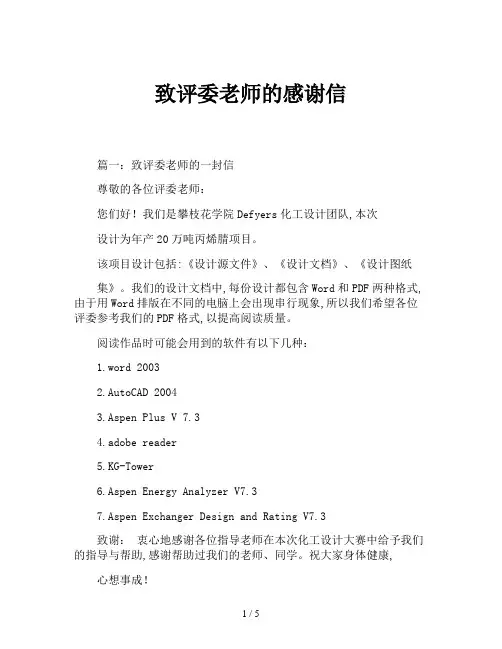 致评委老师的感谢信

篇一：致评委老师的一封信

尊敬的各位评委老师：

您们好！我们是攀枝花学院 Defyers 化工设计团队，本次

设计为年产 20 万吨丙烯腈项目。

该项目设计包括：《设计源文件》、《设计文档》、《设计图纸

集》。我们的设计文档中，每份设计都包含 Word 和 PDF 两种格式，由于用 Word 排版在不同的电脑上会出现串行现象，所以我们希望各位评委参考我们的 PDF 格式，以提高阅读质量。

阅读作品时可能会用到的软件有以下几种：

1.word 2003

2.AutoCAD 2004

3.Aspen Plus V 7.3

4.adobe reader

5.KG-Tower

6.Aspen Energy Analyzer V7.3

7.Aspen Exchanger Design and Rating V7.3

致谢： 衷心地感谢各位指导老师在本次化工设计大赛中给予我们的指导与帮助，感谢帮助过我们的老师、同学。祝大家身体健康，

心想事成！

1 / 5